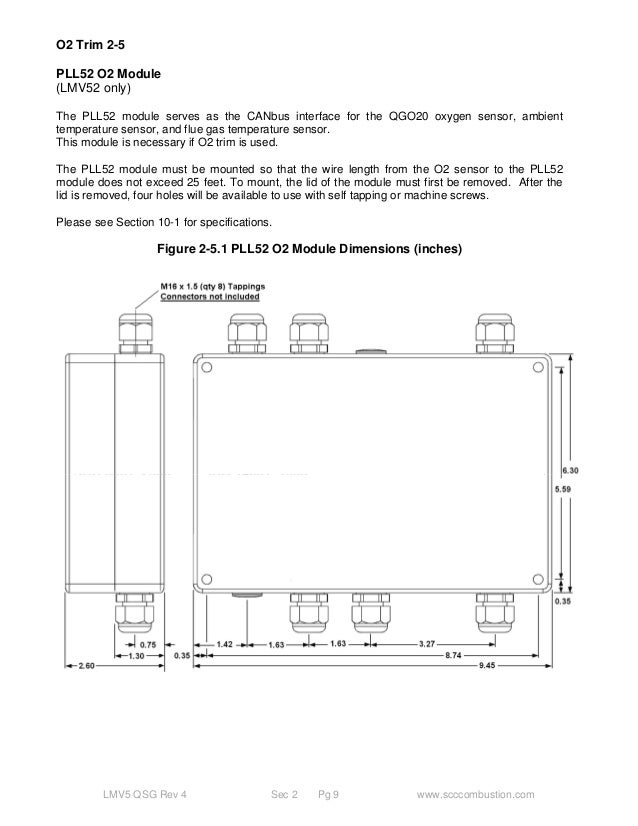 O2 Trim 2-5

PLL52 O2 Module
(LMV52 only)

The PLL52 module serves as the CANbus interface for the QGO20 oxygen sensor, ambient temperature sensor, and flue gas temperature sensor.
This module is necessary if O2 trim is used.

The PLL52 module must be mounted so that the wire length from the O2 sensor to the PLL52 module does not exceed 25 feet. To mount, the lid of the module must first be removed. After the lid is removed, four holes will be available to use with self tapping or machine screws.

Please see Section 10-1 for specifications.

Figure 2-5.1 PLL52 O2 Module Dimensions (inches)

M16 x 1.5 (qty 8) Tappings
Connectors not included

6.30
5.59
0.35
0.75
1.30
2.60
0.35
1.42
1.63
1.63
3.27
8.74
9.45

LMV5 QSG Rev 4 Sec 2 Pg 9 www.scccombustion.com